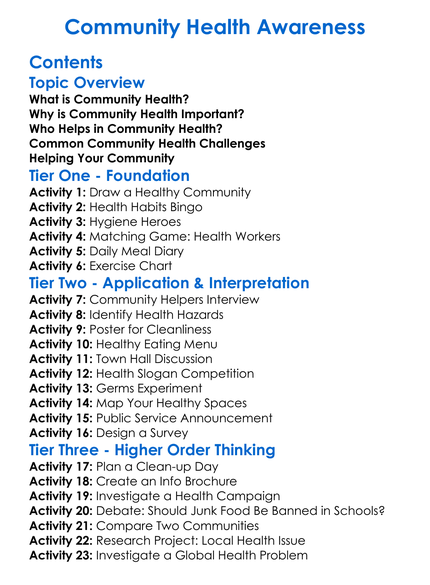 Community Health Awareness

Contents

Topic Overview

What is Community Health?
Why is Community Health Important?
Who Helps in Community Health?
Common Community Health Challenges
Helping Your Community

Tier One - Foundation

Activity 1: Draw a Healthy Community
Activity 2: Health Habits Bingo
Activity 3: Hygiene Heroes
Activity 4: Matching Game: Health Workers
Activity 5: Daily Meal Diary
Activity 6: Exercise Chart

Tier Two - Application & Interpretation

Activity 7: Community Helpers Interview
Activity 8: Identify Health Hazards
Activity 9: Poster for Cleanliness
Activity 10: Healthy Eating Menu
Activity 11: Town Hall Discussion
Activity 12: Health Slogan Competition
Activity 13: Germs Experiment
Activity 14: Map Your Healthy Spaces
Activity 15: Public Service Announcement
Activity 16: Design a Survey

Tier Three - Higher Order Thinking

Activity 17: Plan a Clean-up Day
Activity 18: Create an Info Brochure
Activity 19: Investigate a Health Campaign
Activity 20: Debate: Should Junk Food Be Banned in Schools?
Activity 21: Compare Two Communities
Activity 22: Research Project: Local Health Issue
Activity 23: Investigate a Global Health Problem